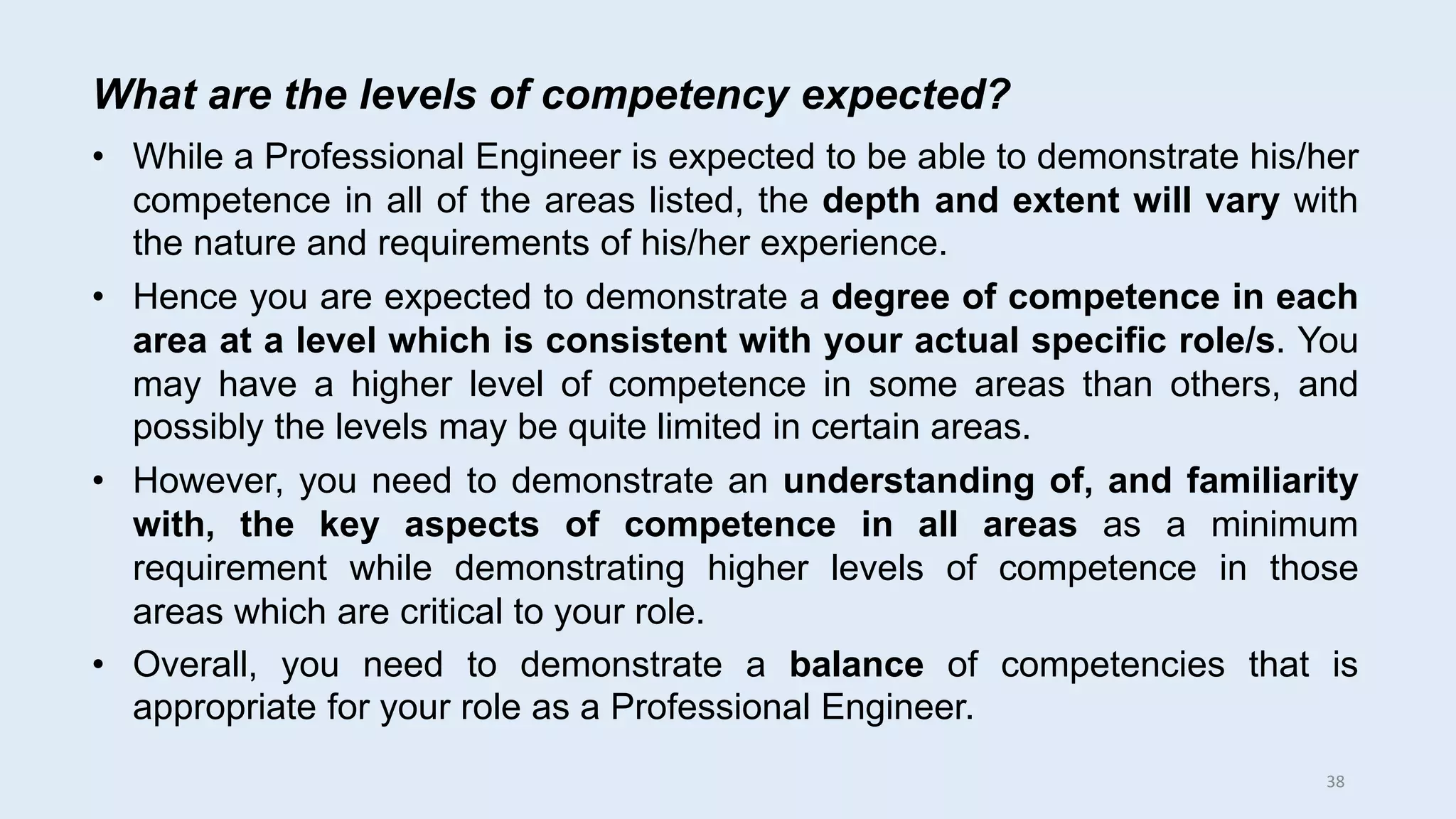 What are the levels of competency expected?

• While a Professional Engineer is expected to be able to demonstrate his/her competence in all of the areas listed, the depth and extent will vary with the nature and requirements of his/her experience.

• Hence you are expected to demonstrate a degree of competence in each area at a level which is consistent with your actual specific role/s. You may have a higher level of competence in some areas than others, and possibly the levels may be quite limited in certain areas.

• However, you need to demonstrate an understanding of, and familiarity with, the key aspects of competence in all areas as a minimum requirement while demonstrating higher levels of competence in those areas which are critical to your role.

• Overall, you need to demonstrate a balance of competencies that is appropriate for your role as a Professional Engineer.

38